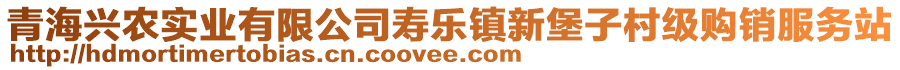 青海兴农实业有限公司寿乐镇新堡子村级购销服务站
http://hdmortimertobias.cn.coovee.com